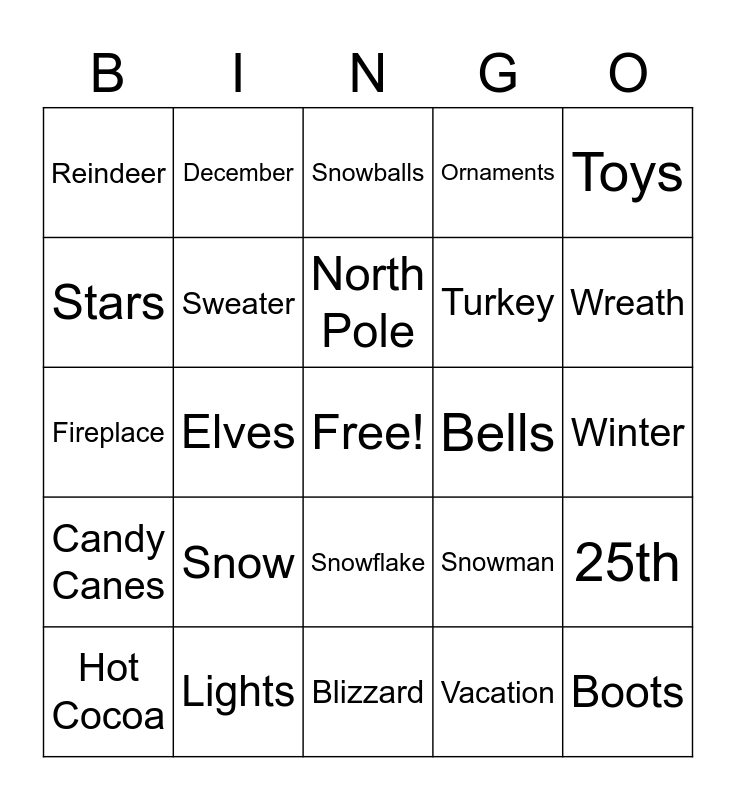 | B | I | N | G | O |
|---|---|---|---|---|
| Reindeer | December | Snowballs | Ornaments | Toys |
| Stars | Sweater | North Pole | Turkey | Wreath |
| Fireplace | Elves | Free! | Bells | Winter |
| Candy Canes | Snow | Snowflake | Snowman | 25th |
| Hot Cocoa | Lights | Blizzard | Vacation | Boots |